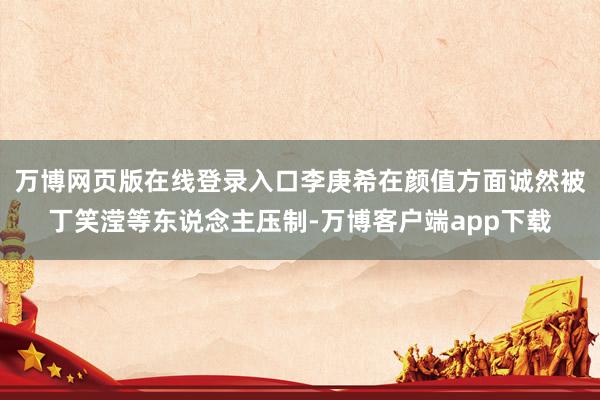 万博网页版在线登录入口李庚希在颜值方面诚然被丁笑滢等东说念主压制-万博客户端app下载